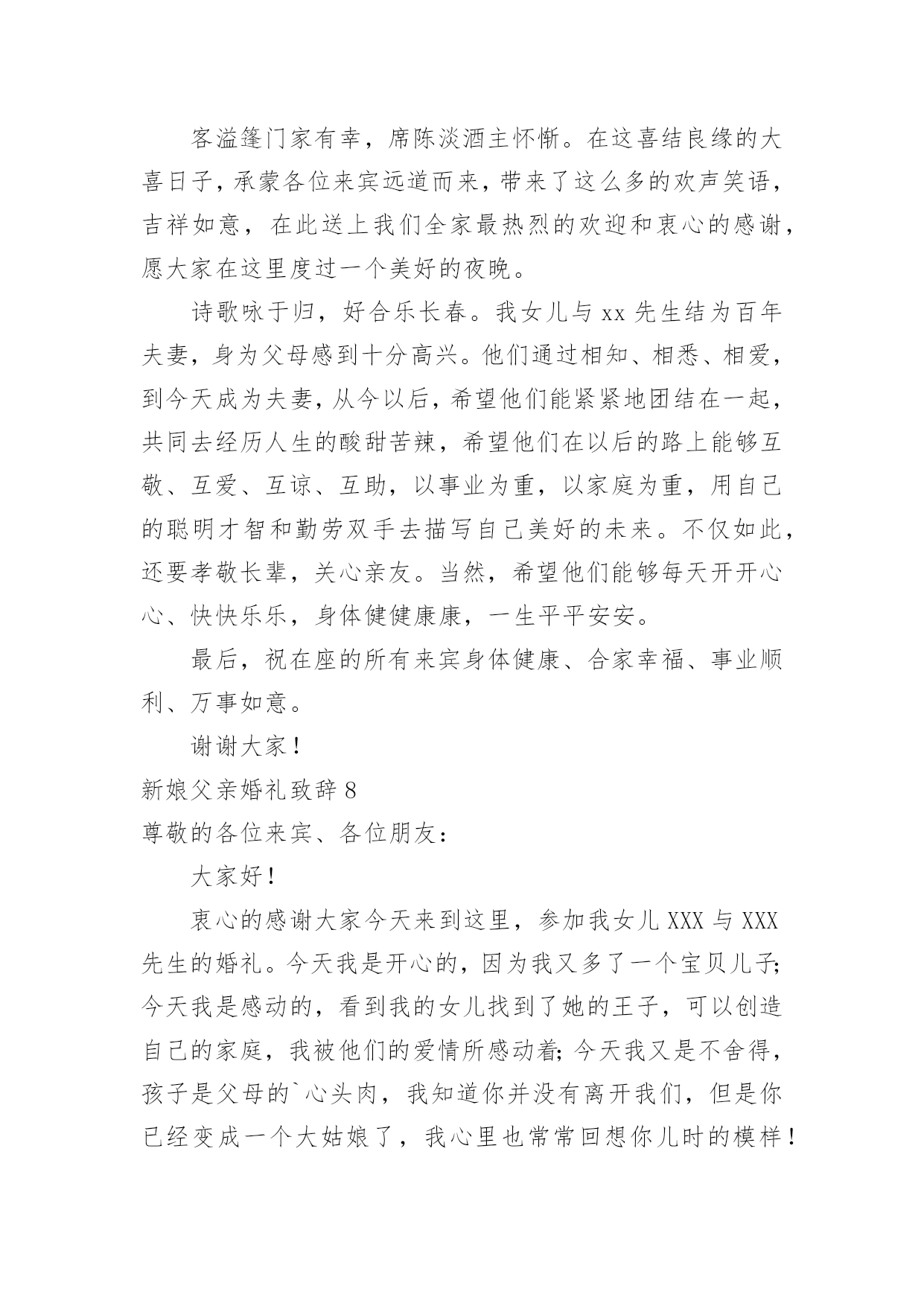 客溢篷门家有幸，席陈淡酒主怀惭。在这喜结良缘的大喜日子，承蒙各位来宾远道而来，带来了这么多的欢声笑语，吉祥如意，在此送上我们全家最热烈的欢迎和衷心的感谢，愿大家在这里度过一个美好的夜晚。

诗歌咏于归，好合乐长春。我女儿与 xx 先生结为百年夫妻，身为父母感到十分高兴。他们通过相知、相悉、相爱，到今天成为夫妻，从今以后，希望他们能紧紧地团结在一起，共同去经历人生的酸甜苦辣，希望他们在以后的路上能够互敬、互爱、互谅、互助，以事业为重，以家庭为重，用自己的聪明才智和勤劳双手去描写自己美好的未来。不仅如此，还要孝敬长辈，关心亲友。当然，希望他们能够每天开开心心、快快乐乐，身体健健康康，一生平平安安。

最后，祝在座的所有来宾身体健康、合家幸福、事业顺利、万事如意。

谢谢大家！

新娘父亲婚礼致辞 8

尊敬的各位来宾、各位朋友：

大家好！

衷心的感谢大家今天来到这里，参加我女儿 XXX 与 XXX 先生的婚礼。今天我是开心的，因为我又多了一个宝贝儿子；今天我是感动的，看到我的女儿找到了她的王子，可以创造自己的家庭，我被他们的爱情所感动着；今天我又是不舍得，孩子是父母的`心头肉，我知道你并没有离开我们，但是你已经变成一个大姑娘了，我心里也常常回想你儿时的模样！